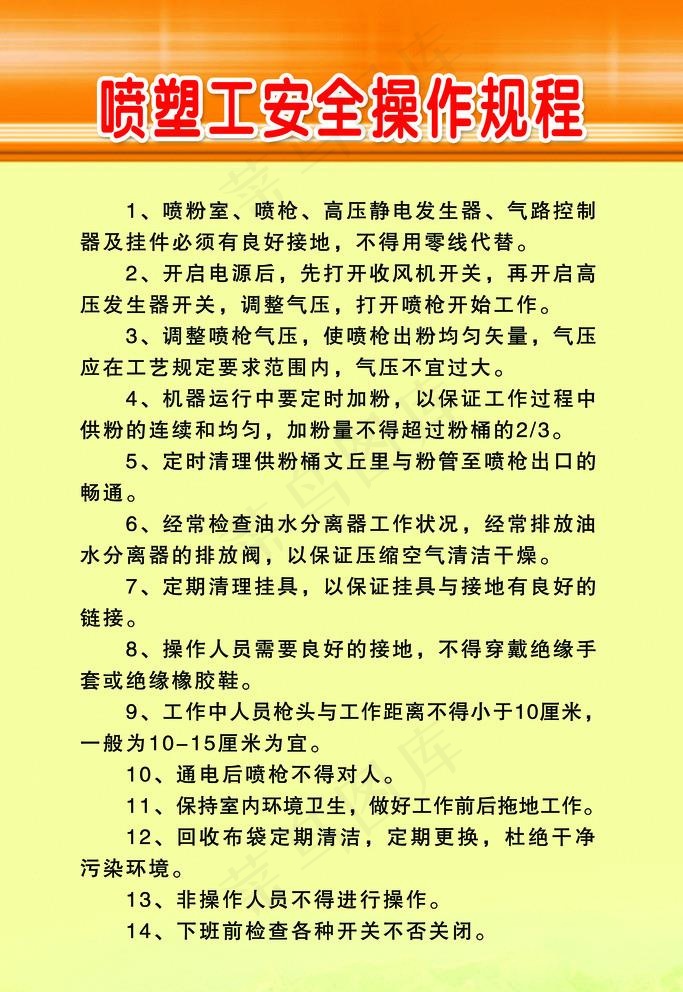 喷塑工安全操作规程

1、喷粉室、喷枪、高压静电发生器、气路控制器及挂件必须有良好接地，不得用零线代替。

2、开启电源后，先打开收风机开关，再开启高压发生器开关，调整气压，打开喷枪开始工作。

3、调整喷枪气压，使喷枪出粉均匀矢量，气压应在工艺规定要求范围内，气压不宜过大。

4、机器运行中要定时加粉，以保证工作过程中供粉的连续和均匀，加粉量不得超过粉桶的2/3。

5、定时清理供粉桶文丘里与粉管至喷枪出口的畅通。

6、经常检查油水分离器工作状况，经常排放油水分离器的排放阀，以保证压缩空气清洁干燥。

7、定期清理挂具，以保证挂具与接地有良好的链接。

8、操作人员需要良好的接地，不得穿戴绝缘手套或绝缘橡胶鞋。

9、工作中人员枪头与工作距离不得小于10厘米，一般为10-15厘米为宜。

10、通电后喷枪不得对人。

11、保持室内环境卫生，做好工作前后拖地工作。

12、回收布袋定期清洁，定期更换，杜绝干净污染环境。

13、非操作人员不得进行操作。

14、下班前检查各种开关不否关闭。